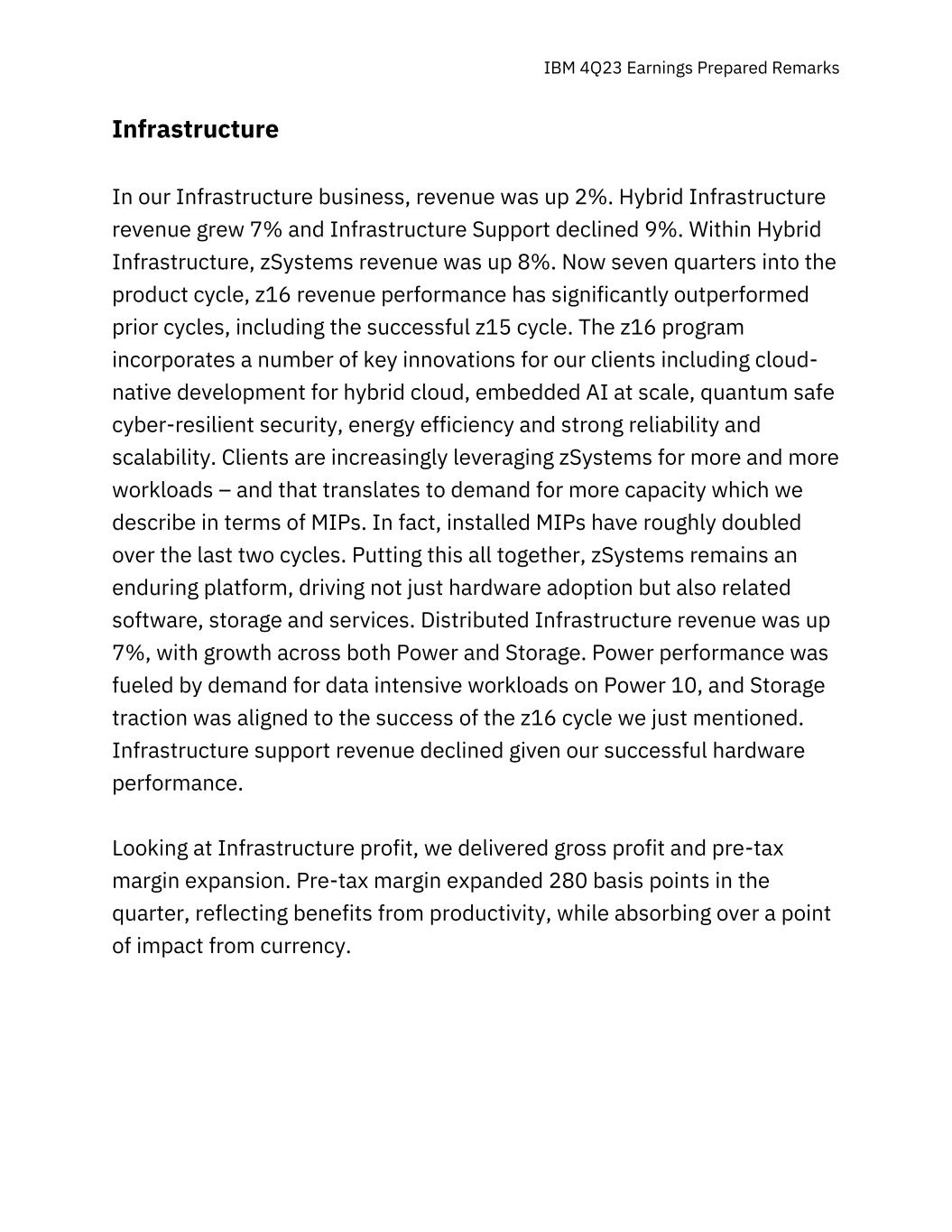 IBM 4Q23 Earnings Prepared Remarks

Infrastructure

In our Infrastructure business, revenue was up 2%. Hybrid Infrastructure revenue grew 7% and Infrastructure Support declined 9%. Within Hybrid Infrastructure, zSystems revenue was up 8%. Now seven quarters into the product cycle, z16 revenue performance has significantly outperformed prior cycles, including the successful z15 cycle. The z16 program incorporates a number of key innovations for our clients including cloud-native development for hybrid cloud, embedded AI at scale, quantum safe cyber-resilient security, energy efficiency and strong reliability and scalability. Clients are increasingly leveraging zSystems for more and more workloads – and that translates to demand for more capacity which we describe in terms of MIPs. In fact, installed MIPs have roughly doubled over the last two cycles. Putting this all together, zSystems remains an enduring platform, driving not just hardware adoption but also related software, storage and services. Distributed Infrastructure revenue was up 7%, with growth across both Power and Storage. Power performance was fueled by demand for data intensive workloads on Power 10, and Storage traction was aligned to the success of the z16 cycle we just mentioned. Infrastructure support revenue declined given our successful hardware performance.

Looking at Infrastructure profit, we delivered gross profit and pre-tax margin expansion. Pre-tax margin expanded 280 basis points in the quarter, reflecting benefits from productivity, while absorbing over a point of impact from currency.